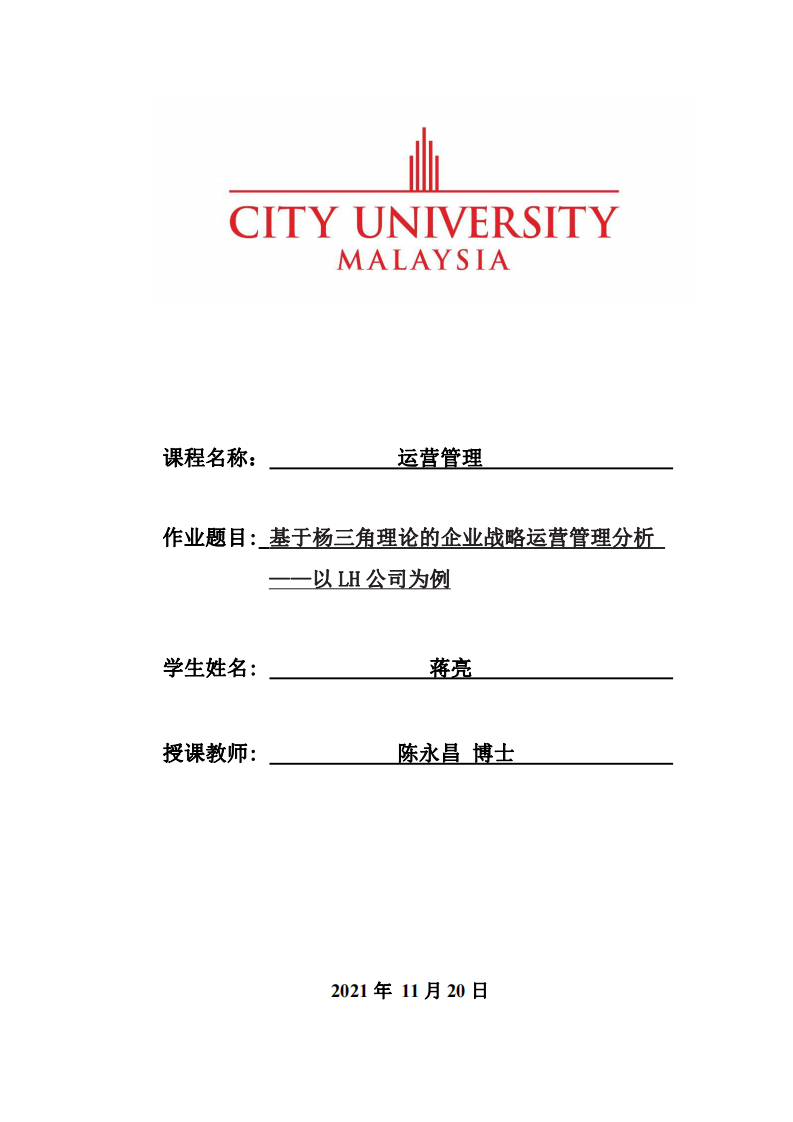 CITY UNIVERSITY
MALAYSIA

课程名称： 运营管理

作业题目: 基于杨三角理论的企业战略运营管理分析
——以 LH 公司为例

学生姓名： 蒋亮

授课教师： 陈永昌 博士

2021 年 11 月 20 日